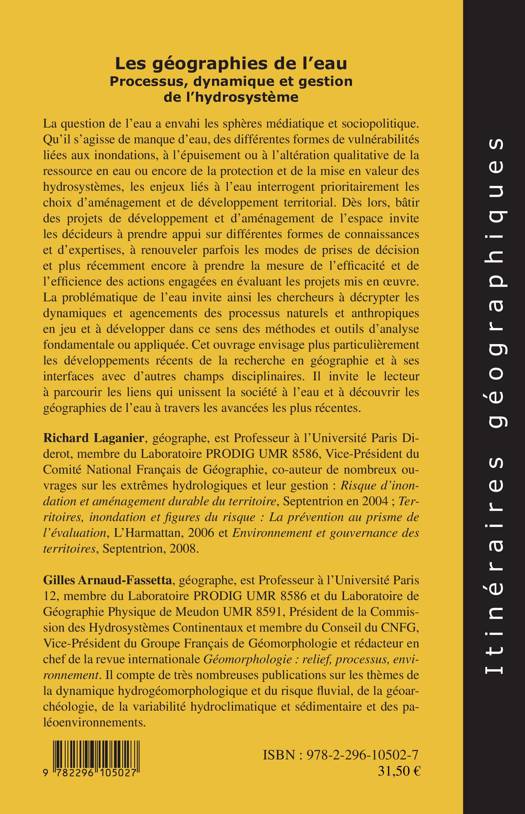 Les géographies de l'eau
Processus, dynamique et gestion de l'hydrosystème

La question de l'eau a envahi les sphères médiatique et sociopolitique. Qu'il s'agisse de manque d'eau, des différentes formes de vulnérabilités liées aux inondations, à l'épuisement ou à l'altération qualitative de la ressource en eau ou encore de la protection et de la mise en valeur des hydrosystèmes, les enjeux liés à l'eau interrogent prioritairement les choix d'aménagement et de développement territorial. Dès lors, bâtir des projets de développement et d'aménagement de l'espace invite les décideurs à prendre appui sur différentes formes de connaissances et d'expertises, à renouveler parfois les modes de prises de décision et plus récemment encore à prendre la mesure de l'efficacité et de l'efficience des actions engagées en évaluant les projets mis en œuvre. La problématique de l'eau invite ainsi les chercheurs à décrypter les dynamiques et agencements des processus naturels et anthropiques en jeu et à développer dans ce sens des méthodes et outils d'analyse fondamentale ou appliquée. Cet ouvrage envisage plus particulièrement les développements récents de la recherche en géographie et à ses interfaces avec d'autres champs disciplinaires. Il invite le lecteur à parcourir les liens qui unissent la société à l'eau et à découvrir les géographies de l'eau à travers les avancées les plus récentes.

Richard Laganier, géographe, est Professeur à l'Université Paris Diderot, membre du Laboratoire PRODIG UMR 8586, Vice-Président du Comité National Français de Géographie, co-auteur de nombreux ouvrages sur les extrêmes hydrologiques et leur gestion : Risque d'inondation et aménagement durable du territoire, Septentrion en 2004 ; Territoires, inondation et figures du risque : La prévention au prisme de l'évaluation, L'Harmattan, 2006 et Environnement et gouvernance des territoires, Septentrion, 2008.

Gilles Arnaud-Fassetta, géographe, est Professeur à l'Université Paris 12, membre du Laboratoire PRODIG UMR 8586 et du Laboratoire de Géographie Physique de Meudon UMR 8591, Président de la Commission des Hydrosystèmes Continentaux et membre du Conseil du CNFG, Vice-Président du Groupe Français de Géomorphologie et rédacteur en chef de la revue internationale Géomorphologie : relief, processus, environnement. Il compte de très nombreuses publications sur les thèmes de la dynamique hydrogéomorphologique et du risque fluvial, de la géoarchéologie, de la variabilité hydroclimatique et sédimentaire et des paléoenvironnements.

9 782296 105027

ISBN : 978-2-296-10502-7
31,50 €

Itinéraires géographiques